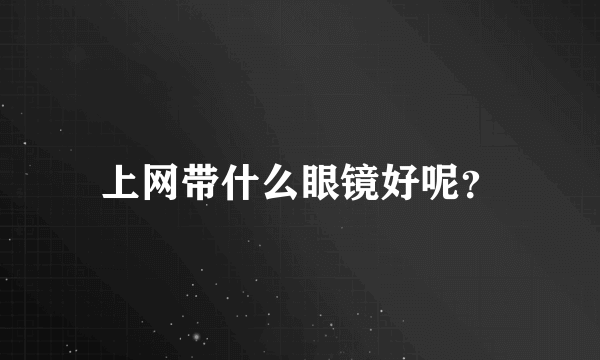 上网带什么眼镜好呢？